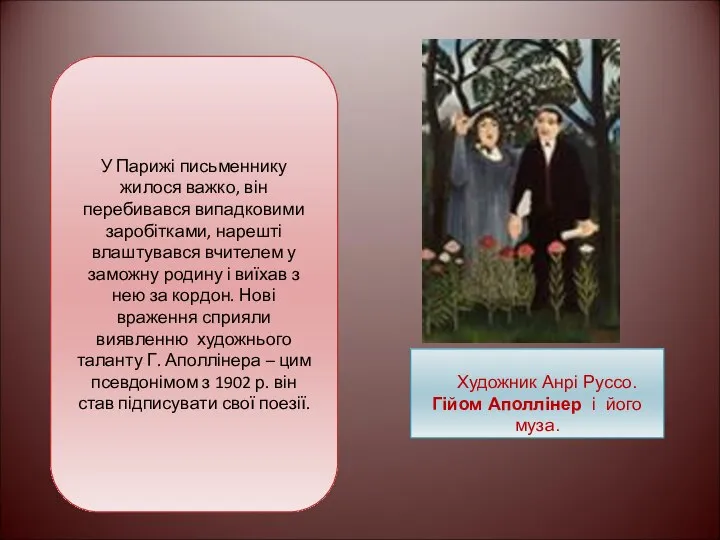 У Парижі письменнику жилося важко, він перебивався випадковими заробітками, нарешті влаштувався вчителем у заможну родину і виїхав з нею за кордон. Нові враження сприяли виявленню художнього таланту Г. Аполлінера – цим псевдонімом з 1902 р. він став підписувати свої поезії.

Художник Анрі Руссо. Гійом Аполлінер і його муза.